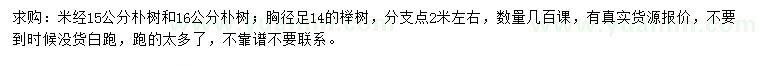 求购：米经15公分朴树和16公分朴树；胸径足14的榉树，分支点2米左右，数量几百课，有真实货源报价，不要到时候没货白跑，跑的太多了，不靠谱不要联系。